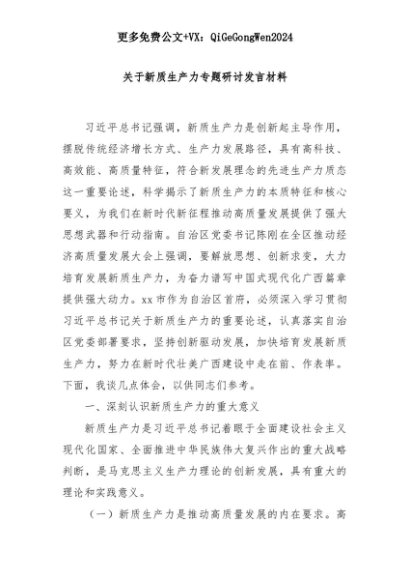 更多免费公文+VX：QiGeGongWen2024

关于新质生产力专题研讨发言材料

习近平总书记强调，新质生产力是创新起主导作用，摆脱传统经济增长方式、生产力发展路径，具有高科技、高效能、高质量特征，符合新发展理念的先进生产力质态这一重要论述，科学揭示了新质生产力的本质特征和核心要义，为我们在新时代新征程推动高质量发展提供了强大思想武器和行动指南。自治区党委书记陈刚在全区推动经济高质量发展大会上强调，要解放思想、创新求变，大力培育发展新质生产力，为奋力谱写中国式现代化广西篇章提供强大动力。xx市作为自治区首府，必须深入学习贯彻习近平总书记关于新质生产力的重要论述，认真落实自治区党委部署要求，坚持创新驱动发展，加快培育发展新质生产力，努力在新时代壮美广西建设中走在前、作表率。下面，我谈几点体会，以供同志们参考。

一、深刻认识新质生产力的重大意义

新质生产力是习近平总书记着眼于全面建设社会主义现代化国家、全面推进中华民族伟大复兴作出的重大战略判断，是马克思主义生产力理论的创新发展，具有重大的理论和实践意义。

（一）新质生产力是推动高质量发展的内在要求。高